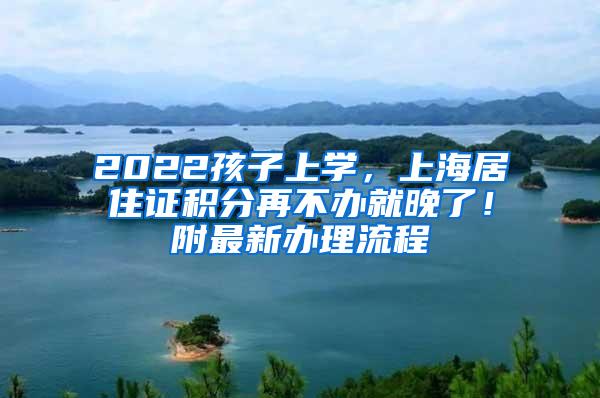 2022孩子上学，上海居住证积分再不办就晚了！附最新办理流程